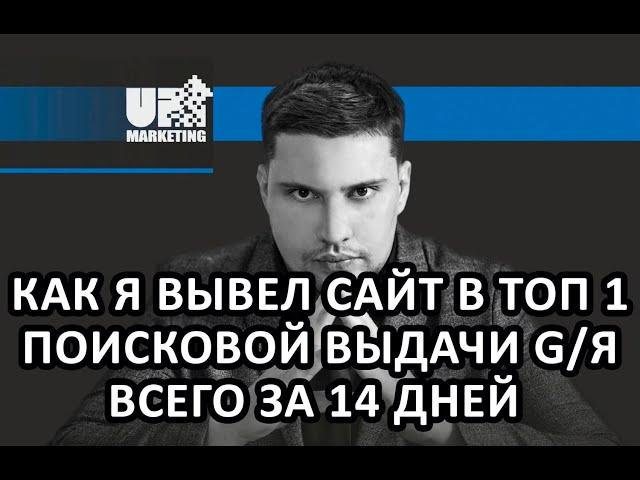 UP
MARKETING

КАК Я ВЫВЕЛ САЙТ В ТОП 1 ПОИСКОВОЙ ВЫДАЧИ G/Я ВСЕГО ЗА 14 ДНЕЙ